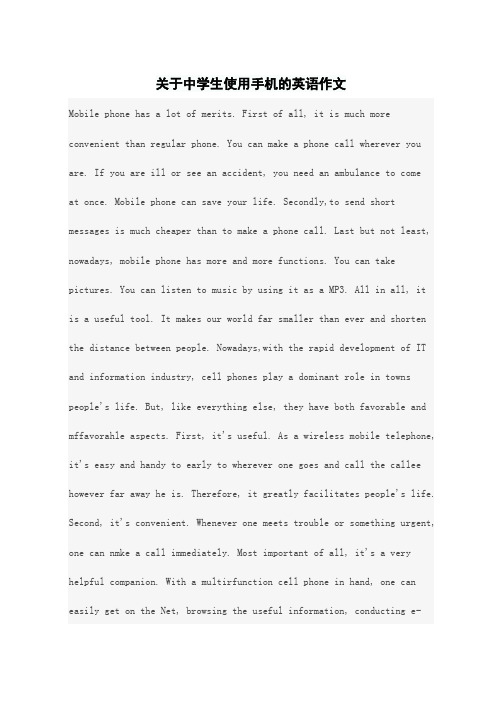 关于中学生使用手机的英语作文

Mobile phone has a lot of merits. First of all, it is much more convenient than regular phone. You can make a phone call wherever you are. If you are ill or see an accident, you need an ambulance to come at once. Mobile phone can save your life. Secondly,to send short messages is much cheaper than to make a phone call. Last but not least, nowadays, mobile phone has more and more functions. You can take pictures. You can listen to music by using it as a MP3. All in all, it is a useful tool. It makes our world far smaller than ever and shorten the distance between people. Nowadays,with the rapid development of IT and information industry, cell phones play a dominant role in towns people's life. But, like everything else, they have both favorable and mffavorahle aspects. First, it's useful. As a wireless mobile telephone, it's easy and handy to early to wherever one goes and call the callee however far away he is. Therefore, it greatly facilitates people's life. Second, it's convenient. Whenever one meets trouble or something urgent, one can nmke a call immediately. Most important of all, it's a very helpful companion. With a multirfunction cell phone in hand, one can easily get on the Net, browsing the useful information, conducting e-